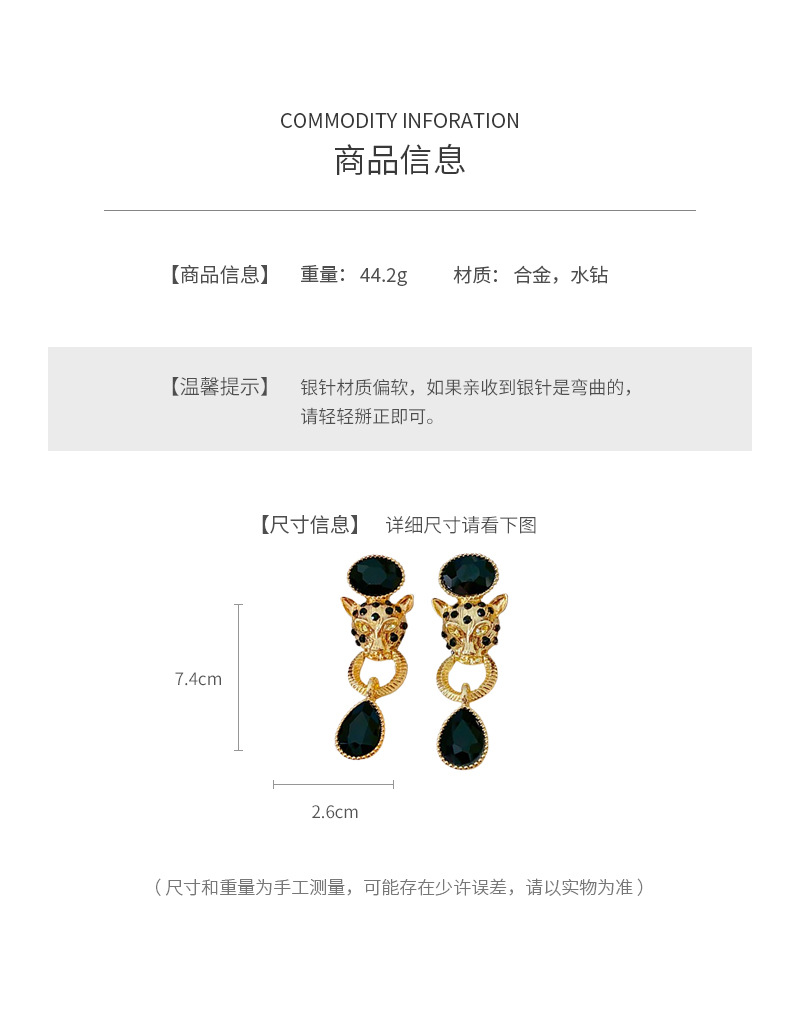 COMMODITY INFORATION
商品信息

【商品信息】 重量：44.2g 材质：合金，水钻

【温馨提示】 银针材质偏软，如果亲收到银针是弯曲的，请轻轻掰正即可。

【尺寸信息】 详细尺寸请看下图

7.4cm

2.6cm

（尺寸和重量为手工测量，可能存在少许误差，请以实物为准）